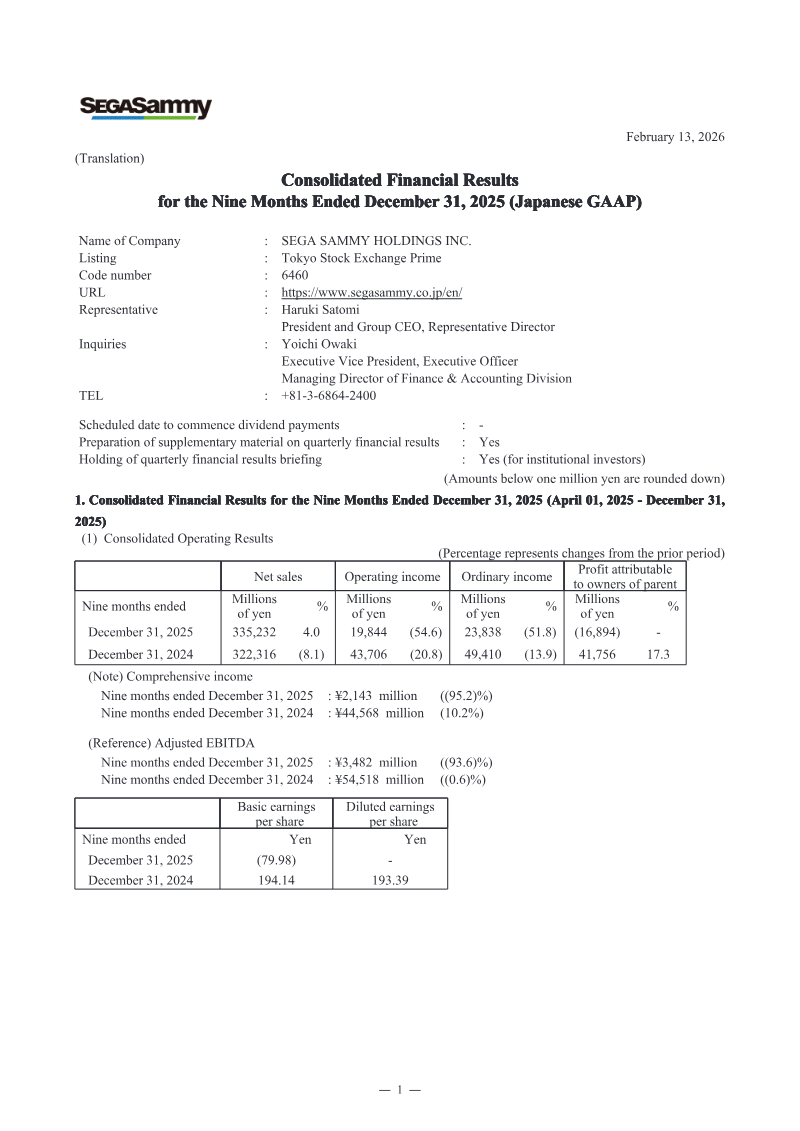 SEGASammy

February 13, 2026

(Translation)

Consolidated Financial Results
for the Nine Months Ended December 31, 2025 (Japanese GAAP)

Name of Company : SEGA SAMMY HOLDINGS INC.
Listing : Tokyo Stock Exchange Prime
Code number : 6460
URL : https://www.segasammy.co.jp/en/
Representative : Haruki Satomi
President and Group CEO, Representative Director
Inquiries : Yoichi Owaki
Executive Vice President, Executive Officer
Managing Director of Finance & Accounting Division
TEL : +81-3-6864-2400

Scheduled date to commence dividend payments : -
Preparation of supplementary material on quarterly financial results : Yes
Holding of quarterly financial results briefing : Yes (for institutional investors)

(Amounts below one million yen are rounded down)

1. Consolidated Financial Results for the Nine Months Ended December 31, 2025 (April 01, 2025 - December 31, 2025)

(1) Consolidated Operating Results

(Percentage represents changes from the prior period)

| | Net sales | | Operating income | | Ordinary income | | Profit attributable to owners of parent | |
|---|---|---|---|---|---|---|---|---|
| Nine months ended | Millions of yen | % | Millions of yen | % | Millions of yen | % | Millions of yen | % |
| December 31, 2025 | 335,232 | 4.0 | 19,844 | (54.6) | 23,838 | (51.8) | (16,894) | - |
| December 31, 2024 | 322,316 | (8.1) | 43,706 | (20.8) | 49,410 | (13.9) | 41,756 | 17.3 |

(Note) Comprehensive income
Nine months ended December 31, 2025 : ¥2,143 million ((95.2)%)
Nine months ended December 31, 2024 : ¥44,568 million (10.2%)

(Reference) Adjusted EBITDA
Nine months ended December 31, 2025 : ¥3,482 million ((93.6)%)
Nine months ended December 31, 2024 : ¥54,518 million ((0.6)%)

| | Basic earnings per share | Diluted earnings per share |
|---|---|---|
| Nine months ended | Yen | Yen |
| December 31, 2025 | (79.98) | - |
| December 31, 2024 | 194.14 | 193.39 |

— 1 —